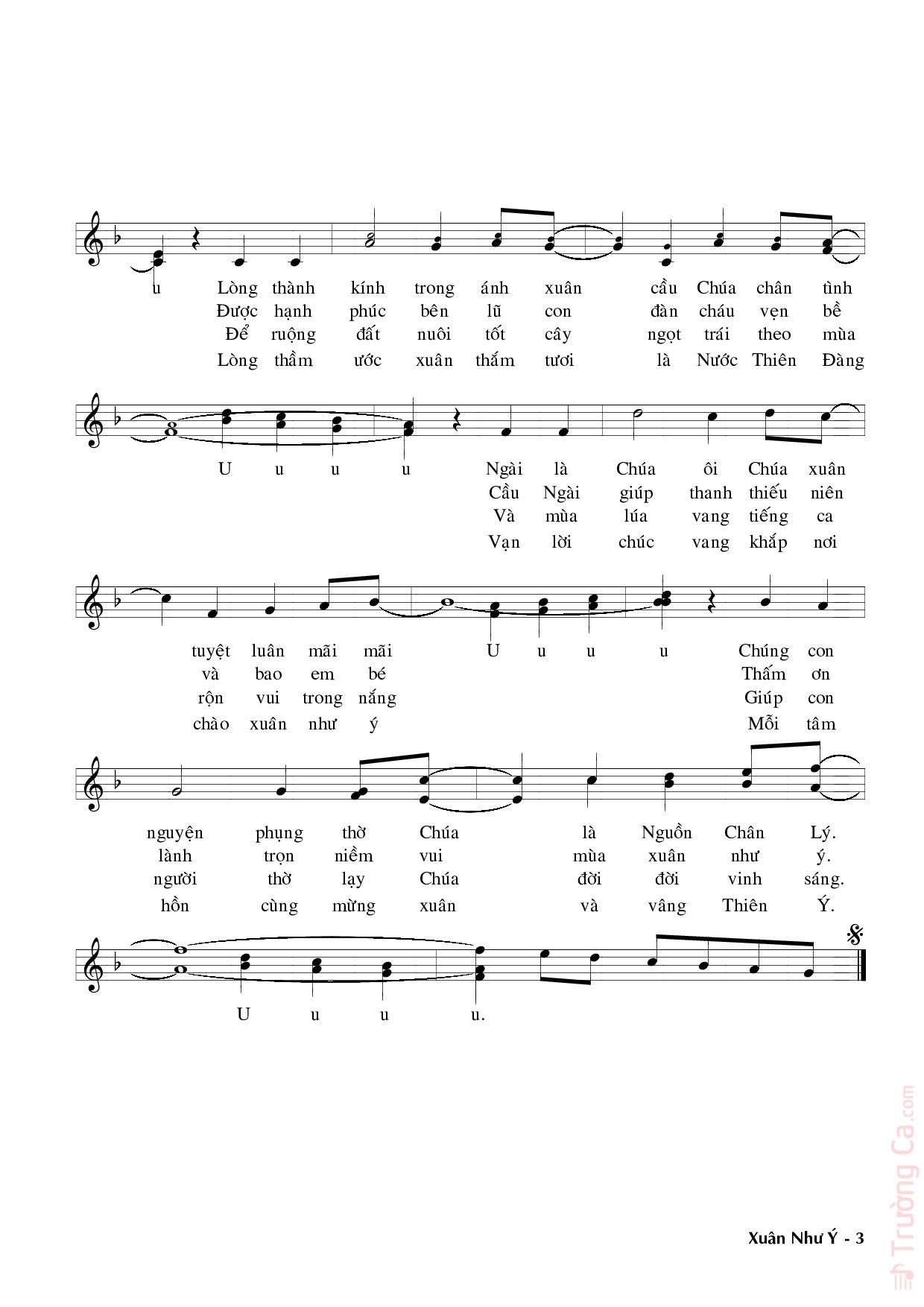 u Lòng thành kính trong ánh xuân cầu Chúa chân tình
Được hạnh phúc bên lũ con đàn cháu vẹn bề
Để ruộng đất nuôi tốt cây ngọt trái theo mùa
Lòng thầm ước xuân thắm tươi là Nước Thiên Đàng

U u u u Ngài là Chúa ôi Chúa xuân
Cầu Ngài giúp thanh thiếu niên
Và mùa lúa vang tiếng ca
Vạn lời chúc vang khắp nơi

tuyệt luân mãi mãi U u u u Chúng con
và bao em bé Thấm ơn
rộn vui trong nắng Giúp con
chào xuân như ý Mỗi tâm

nguyện phụng thờ Chúa là Nguồn Chân Lý.
lành trọn niềm vui mùa xuân như ý.
người thờ lạy Chúa đời đời vinh sáng.
hồn cùng mừng xuân và vâng Thiên Ý.

U u u u.

Xuân Như Ý - 3

Trường Ca.com